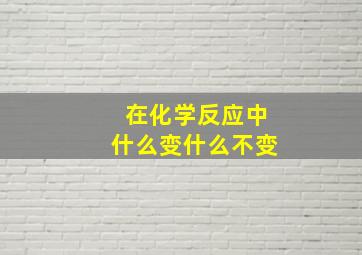 在化学反应中
什么变什么不变